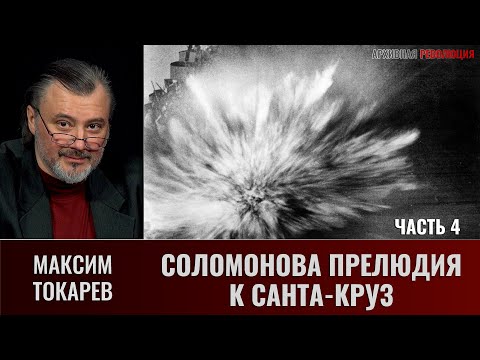 АРХИВНАЯ РЕВОЛЮЦИЯ

ЧАСТЬ 4

МАКСИМ ТОКАРЕВ

СОЛОМОНОВА ПРЕЛЮДИЯ К САНТА-КРУЗ